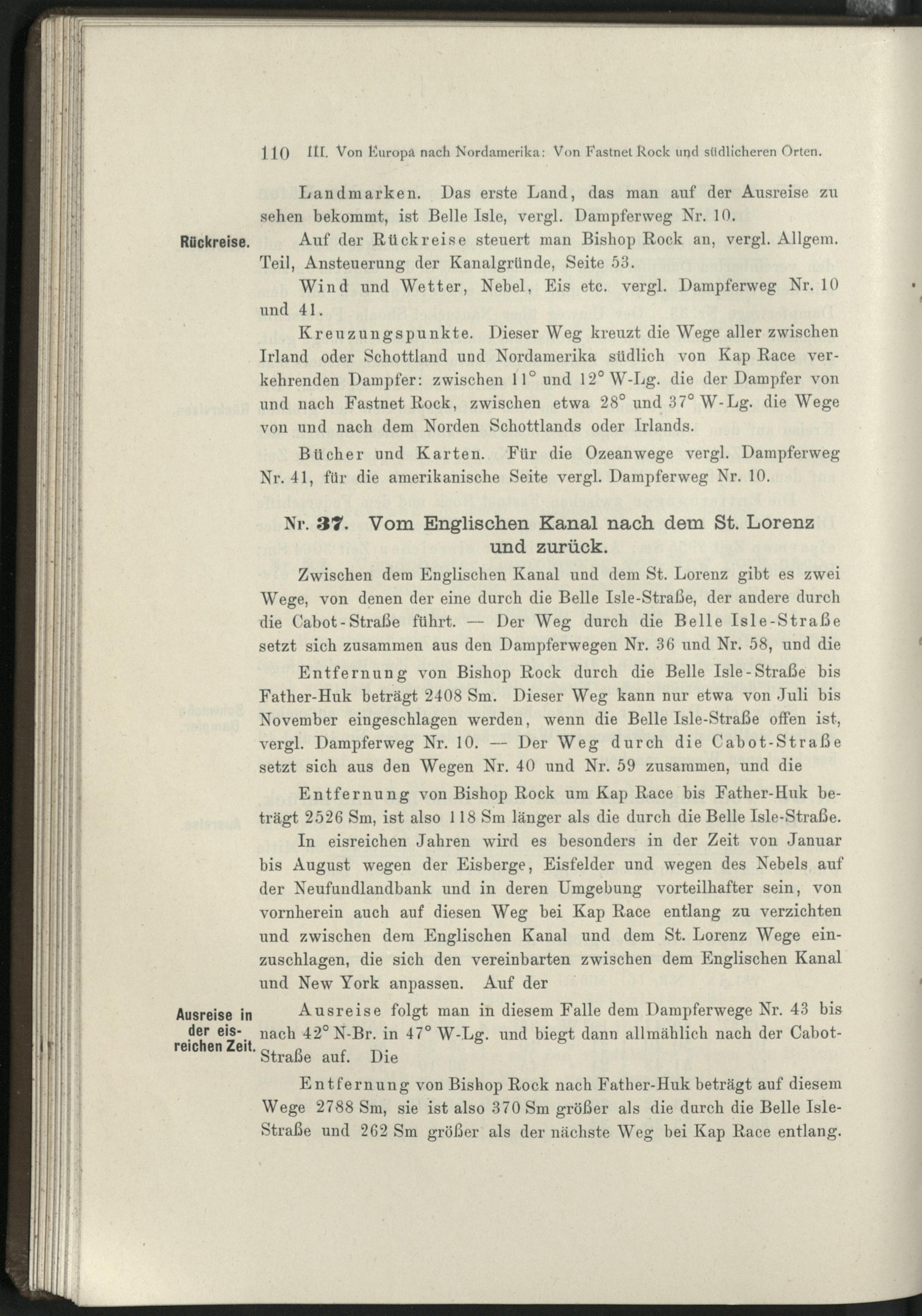 110 III. Von Europa nach Nordamerika: Von Fastnet Rock und südlicheren Orten.

Landmarken. Das erste Land, das man auf der Ausreise zu sehen bekommt, ist Belle Isle, vergl. Dampferweg Nr. 10.

Rückreise.

Auf der Rückreise steuert man Bishop Rock an, vergl. Allgem. Teil, Ansteuerung der Kanalgründe, Seite 53.

Wind und Wetter, Nebel, Eis etc. vergl. Dampferweg Nr. 10 und 41.

Kreuzungspunkte. Dieser Weg kreuzt die Wege aller zwischen Irland oder Schottland und Nordamerika südlich von Kap Race verkehrenden Dampfer: zwischen 11° und 12° W-Lg. die der Dampfer von und nach Fastnet Rock, zwischen etwa 28° und 37° W-Lg. die Wege von und nach dem Norden Schottlands oder Irlands.

Bücher und Karten. Für die Ozeanwege vergl. Dampferweg Nr. 41, für die amerikanische Seite vergl. Dampferweg Nr. 10.

Nr. 37. Vom Englischen Kanal nach dem St. Lorenz und zurück.

Zwischen dem Englischen Kanal und dem St. Lorenz gibt es zwei Wege, von denen der eine durch die Belle Isle-Straße, der andere durch die Cabot-Straße führt. — Der Weg durch die Belle Isle-Straße setzt sich zusammen aus den Dampferwegen Nr. 36 und Nr. 58, und die

Entfernung von Bishop Rock durch die Belle Isle-Straße bis Father-Huk beträgt 2408 Sm. Dieser Weg kann nur etwa von Juli bis November eingeschlagen werden, wenn die Belle Isle-Straße offen ist, vergl. Dampferweg Nr. 10. — Der Weg durch die Cabot-Straße setzt sich aus den Wegen Nr. 40 und Nr. 59 zusammen, und die

Entfernung von Bishop Rock um Kap Race bis Father-Huk beträgt 2526 Sm, ist also 118 Sm länger als die durch die Belle Isle-Straße.

In eisreichen Jahren wird es besonders in der Zeit von Januar bis August wegen der Eisberge, Eisfelder und wegen des Nebels auf der Neufundlandbank und in deren Umgebung vorteilhafter sein, von vornherein auch auf diesen Weg bei Kap Race entlang zu verzichten und zwischen dem Englischen Kanal und dem St. Lorenz Wege einzuschlagen, die sich den vereinbarten zwischen dem Englischen Kanal und New York anpassen. Auf der

Ausreise in der eisreichen Zeit.

Ausreise folgt man in diesem Falle dem Dampferwege Nr. 43 bis nach 42° N-Br. in 47° W-Lg. und biegt dann allmählich nach der Cabot-Straße auf. Die

Entfernung von Bishop Rock nach Father-Huk beträgt auf diesem Wege 2788 Sm, sie ist also 370 Sm größer als die durch die Belle Isle-Straße und 262 Sm größer als der nächste Weg bei Kap Race entlang.